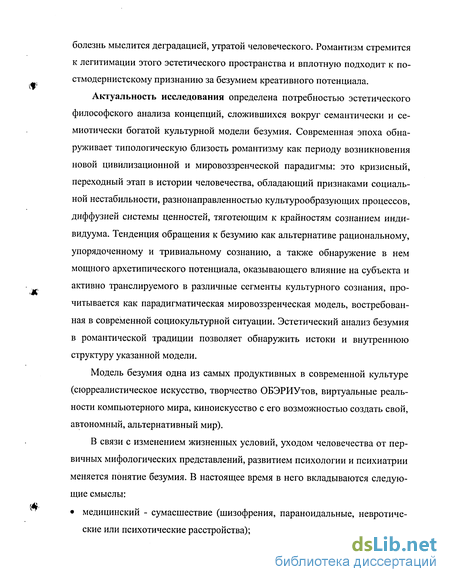 болезнь мыслится деградацией, утратой человеческого. Романтизм стремится к легитимации этого эстетического пространства и вплотную подходит к постмодернистскому признанию за безумием креативного потенциала.

Актуальность исследования определена потребностью эстетического философского анализа концепций, сложившихся вокруг семантически и семиотически богатой культурной модели безумия. Современная эпоха обнаруживает типологическую близость романтизму как периоду возникновения новой цивилизационной и мировоззренческой парадигмы: это кризисный, переходный этап в истории человечества, обладающий признаками социальной нестабильности, разнонаправленностью культурообразующих процессов, диффузией системы ценностей, тяготеющим к крайностям сознанием индивидуума. Тенденция обращения к безумию как альтернативе рациональному, упорядоченному и тривиальному сознанию, а также обнаружение в нем мощного архетипического потенциала, оказывающего влияние на субъекта и активно транслируемого в различные сегменты культурного сознания, прочитывается как парадигматическая мировоззренческая модель, востребованная в современной социокультурной ситуации. Эстетический анализ безумия в романтической традиции позволяет обнаружить истоки и внутреннюю структуру указанной модели.

Модель безумия одна из самых продуктивных в современной культуре (сюрреалистическое искусство, творчество ОБЭРИУтов, виртуальные реальности компьютерного мира, киноискусство с его возможностью создать свой, автономный, альтернативный мир).

В связи с изменением жизненных условий, уходом человечества от первичных мифологических представлений, развитием психологии и психиатрии меняется понятие безумия. В настоящее время в него вкладываются следующие смыслы:

• медицинский - сумасшествие (шизофрения, параноидальные, невротические или психотические расстройства);

dsLib.net
библиотека диссертаций